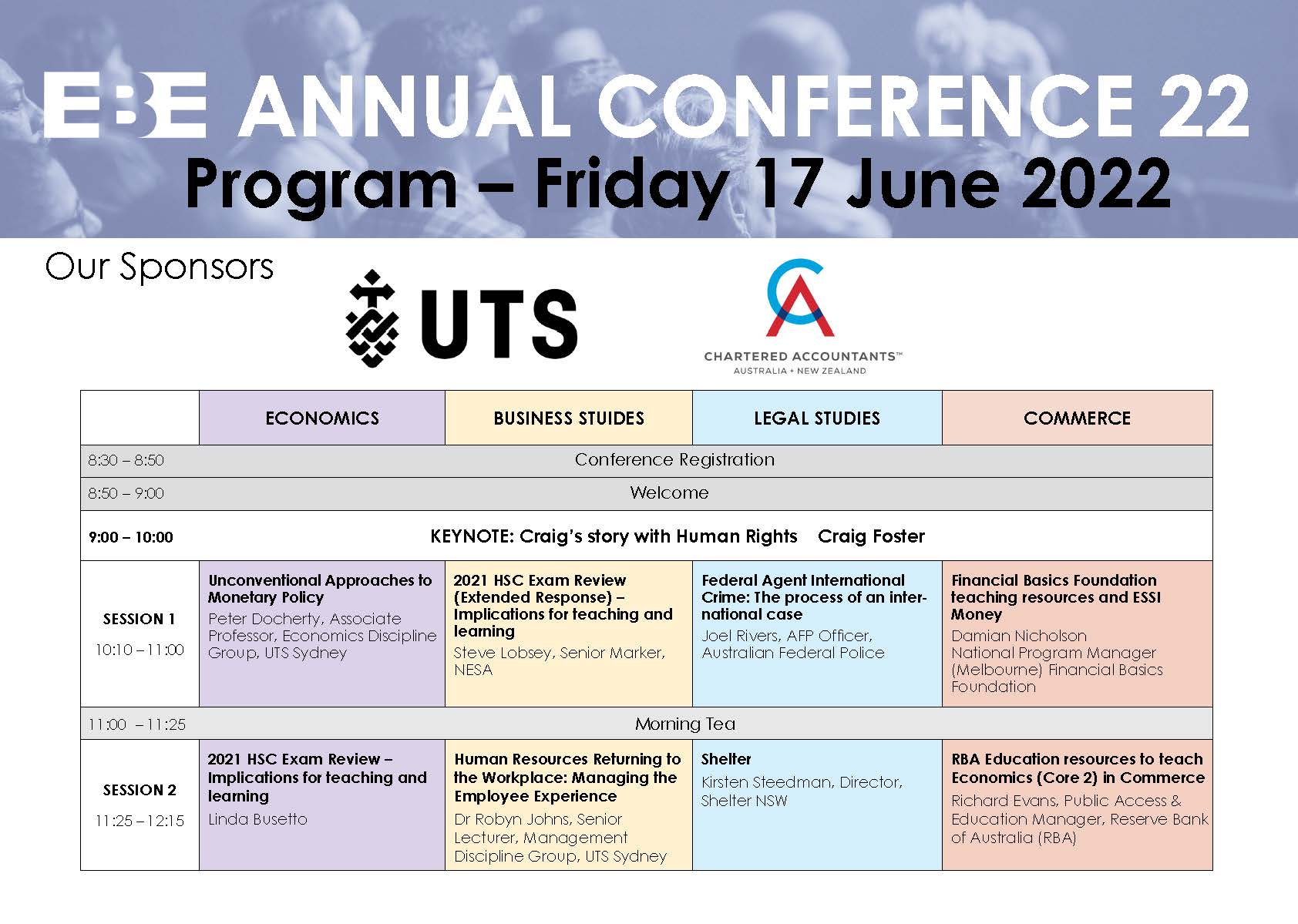 EBE ANNUAL CONFERENCE 22
Program – Friday 17 June 2022

Our Sponsors

UTS

CA
CHARTERED ACCOUNTANTS™
AUSTRALIA + NEW ZEALAND

| | ECONOMICS | BUSINESS STUIDES | LEGAL STUDIES | COMMERCE |
|---|---|---|---|---|
| 8:30 – 8:50 | Conference Registration | | | |
| 8:50 – 9:00 | Welcome | | | |
| 9:00 – 10:00 | KEYNOTE: Craig's story with Human Rights Craig Foster | | | |
| SESSION 1 10:10 – 11:00 | Unconventional Approaches to Monetary Policy Peter Docherty, Associate Professor, Economics Discipline Group, UTS Sydney | 2021 HSC Exam Review (Extended Response) – Implications for teaching and learning Steve Lobsey, Senior Marker, NESA | Federal Agent International Crime: The process of an international case Joel Rivers, AFP Officer, Australian Federal Police | Financial Basics Foundation teaching resources and ESSI Money Damian Nicholson National Program Manager (Melbourne) Financial Basics Foundation |
| 11:00 – 11:25 | Morning Tea | | | |
| SESSION 2 11:25 – 12:15 | 2021 HSC Exam Review – Implications for teaching and learning Linda Busetto | Human Resources Returning to the Workplace: Managing the Employee Experience Dr Robyn Johns, Senior Lecturer, Management Discipline Group, UTS Sydney | Shelter Kirsten Steedman, Director, Shelter NSW | RBA Education resources to teach Economics (Core 2) in Commerce Richard Evans, Public Access & Education Manager, Reserve Bank of Australia (RBA) |